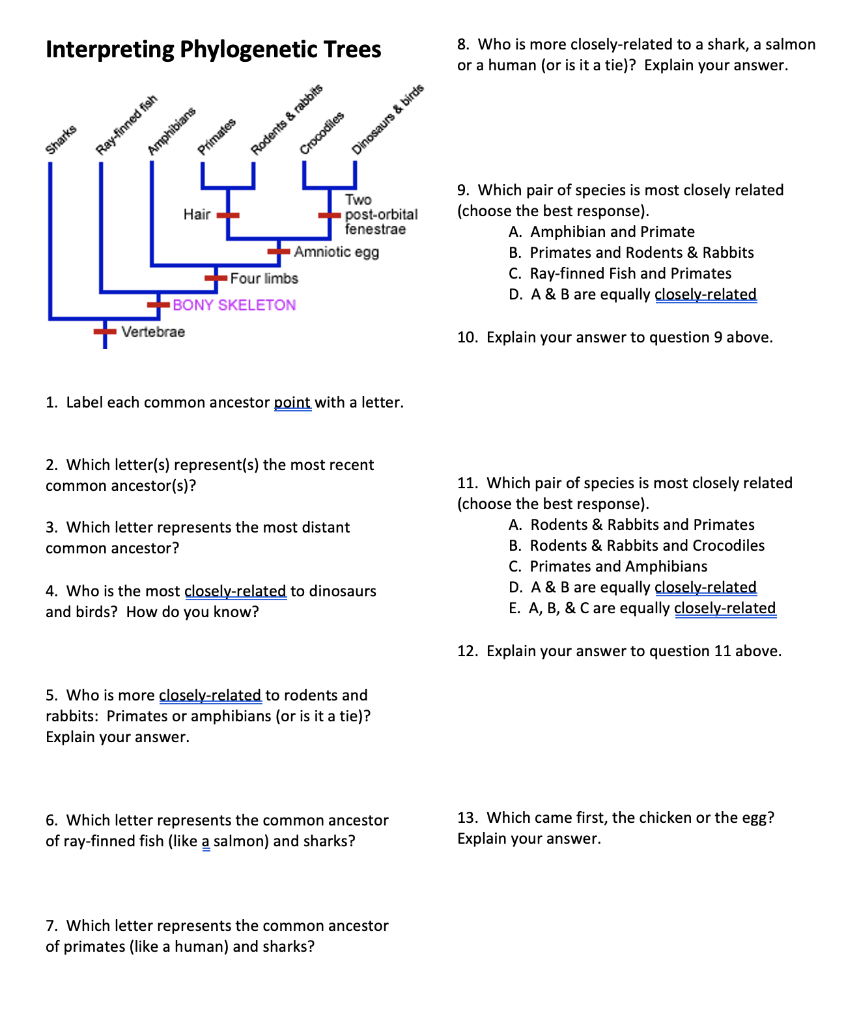 Interpreting Phylogenetic Trees

Sharks
Ray-finned fish
Amphibians
Primates
Rodents & rabbits
Crocodiles
Dinosaurs & birds

Hair
Two post-orbital fenestrae
Amniotic egg
Four limbs
BONY SKELETON
Vertebrae

1. Label each common ancestor point with a letter.

2. Which letter(s) represent(s) the most recent common ancestor(s)?

3. Which letter represents the most distant common ancestor?

4. Who is the most closely-related to dinosaurs and birds? How do you know?

5. Who is more closely-related to rodents and rabbits: Primates or amphibians (or is it a tie)? Explain your answer.

6. Which letter represents the common ancestor of ray-finned fish (like a salmon) and sharks?

7. Which letter represents the common ancestor of primates (like a human) and sharks?

8. Who is more closely-related to a shark, a salmon or a human (or is it a tie)? Explain your answer.

9. Which pair of species is most closely related (choose the best response).
A. Amphibian and Primate
B. Primates and Rodents & Rabbits
C. Ray-finned Fish and Primates
D. A & B are equally closely-related

10. Explain your answer to question 9 above.

11. Which pair of species is most closely related (choose the best response).
A. Rodents & Rabbits and Primates
B. Rodents & Rabbits and Crocodiles
C. Primates and Amphibians
D. A & B are equally closely-related
E. A, B, & C are equally closely-related

12. Explain your answer to question 11 above.

13. Which came first, the chicken or the egg? Explain your answer.